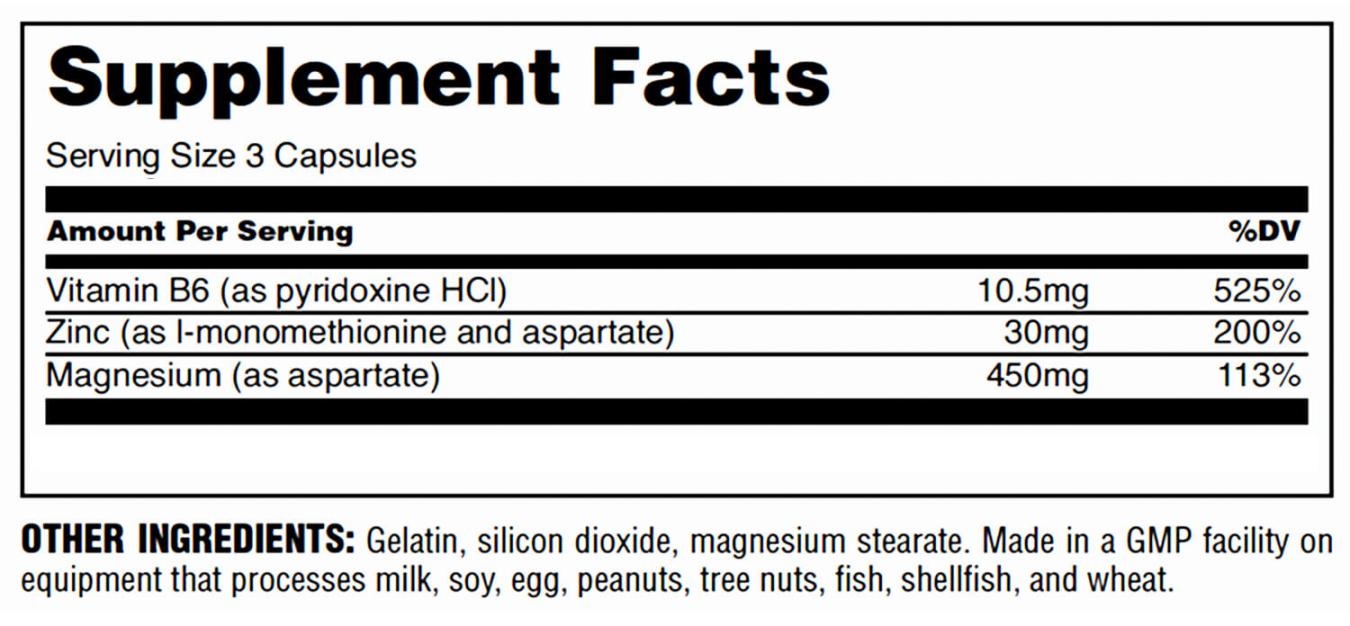 Supplement Facts

Serving Size 3 Capsules

| Amount Per Serving | | %DV |
|---|---|---|
| Vitamin B6 (as pyridoxine HCl) | 10.5mg | 525% |
| Zinc (as l-monomethionine and aspartate) | 30mg | 200% |
| Magnesium (as aspartate) | 450mg | 113% |

OTHER INGREDIENTS: Gelatin, silicon dioxide, magnesium stearate. Made in a GMP facility on equipment that processes milk, soy, egg, peanuts, tree nuts, fish, shellfish, and wheat.